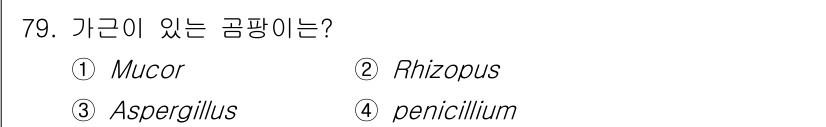 79. 가근이 있는 곰팡이는?

① Mucor ② Rhizopus

③ Aspergillus ④ penicillium